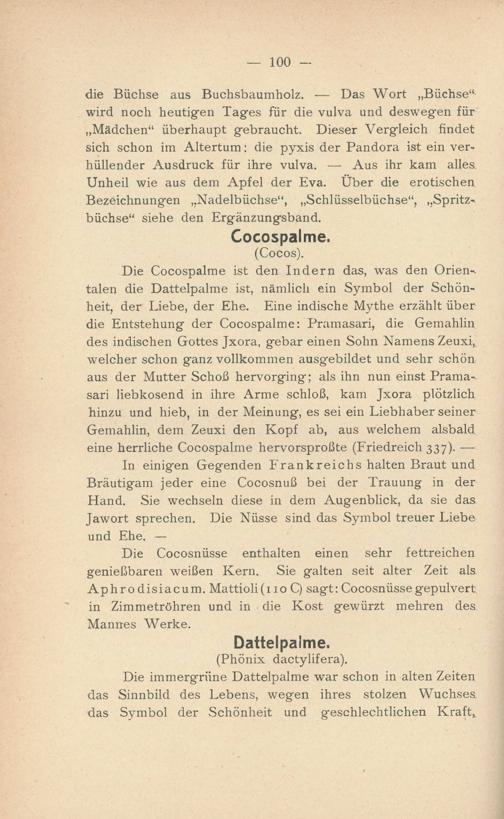 — 100 —

die Büchse aus Buchsbaumholz. — Das Wort „Büchse“ wird noch heutigen Tages für die vulva und deswegen für „Mädchen“ überhaupt gebraucht. Dieser Vergleich findet sich schon im Altertum: die pyxis der Pandora ist ein verhüllender Ausdruck für ihre vulva. — Aus ihr kam alles Unheil wie aus dem Apfel der Eva. Über die erotischen Bezeichnungen „Nadelbüchse“, „Schlüsselbüchse“, „Spritzbüchse“ siehe den Ergänzungsband.

Cocospalme.
(Cocos).

Die Cocospalme ist den Indern das, was den Orientalen die Dattelpalme ist, nämlich ein Symbol der Schönheit, der Liebe, der Ehe. Eine indische Mythe erzählt über die Entstehung der Cocospalme: Pramasari, die Gemahlin des indischen Gottes Jxora, gebar einen Sohn Namens Zeuxi, welcher schon ganz vollkommen ausgebildet und sehr schön aus der Mutter Schoß hervorging; als ihn nun einst Pramasari liebkosend in ihre Arme schloß, kam Jxora plötzlich hinzu und hieb, in der Meinung, es sei ein Liebhaber seiner Gemahlin, dem Zeuxi den Kopf ab, aus welchem alsbald eine herrliche Cocospalme hervorsproßte (Friedreich 337). —

In einigen Gegenden Frankreichs halten Braut und Bräutigam jeder eine Cocosnuß bei der Trauung in der Hand. Sie wechseln diese in dem Augenblick, da sie das Jawort sprechen. Die Nüsse sind das Symbol treuer Liebe und Ehe. —

Die Cocosnüsse enthalten einen sehr fettreichen genießbaren weißen Kern. Sie galten seit alter Zeit als Aphrodisiacum. Mattioli (110 C) sagt: Cocosnüsse gepulvert in Zimmetröhren und in die Kost gewürzt mehren des Mannes Werke.

Dattelpalme.
(Phönix dactylifera).

Die immergrüne Dattelpalme war schon in alten Zeiten das Sinnbild des Lebens, wegen ihres stolzen Wuchses das Symbol der Schönheit und geschlechtlichen Kraft,